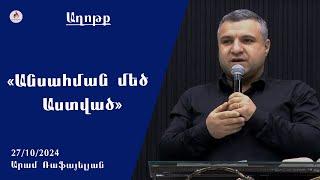 Աղոթք

«Անսահման մեծ Աստված»

27/10/2024
Արամ Ռաֆայելյան